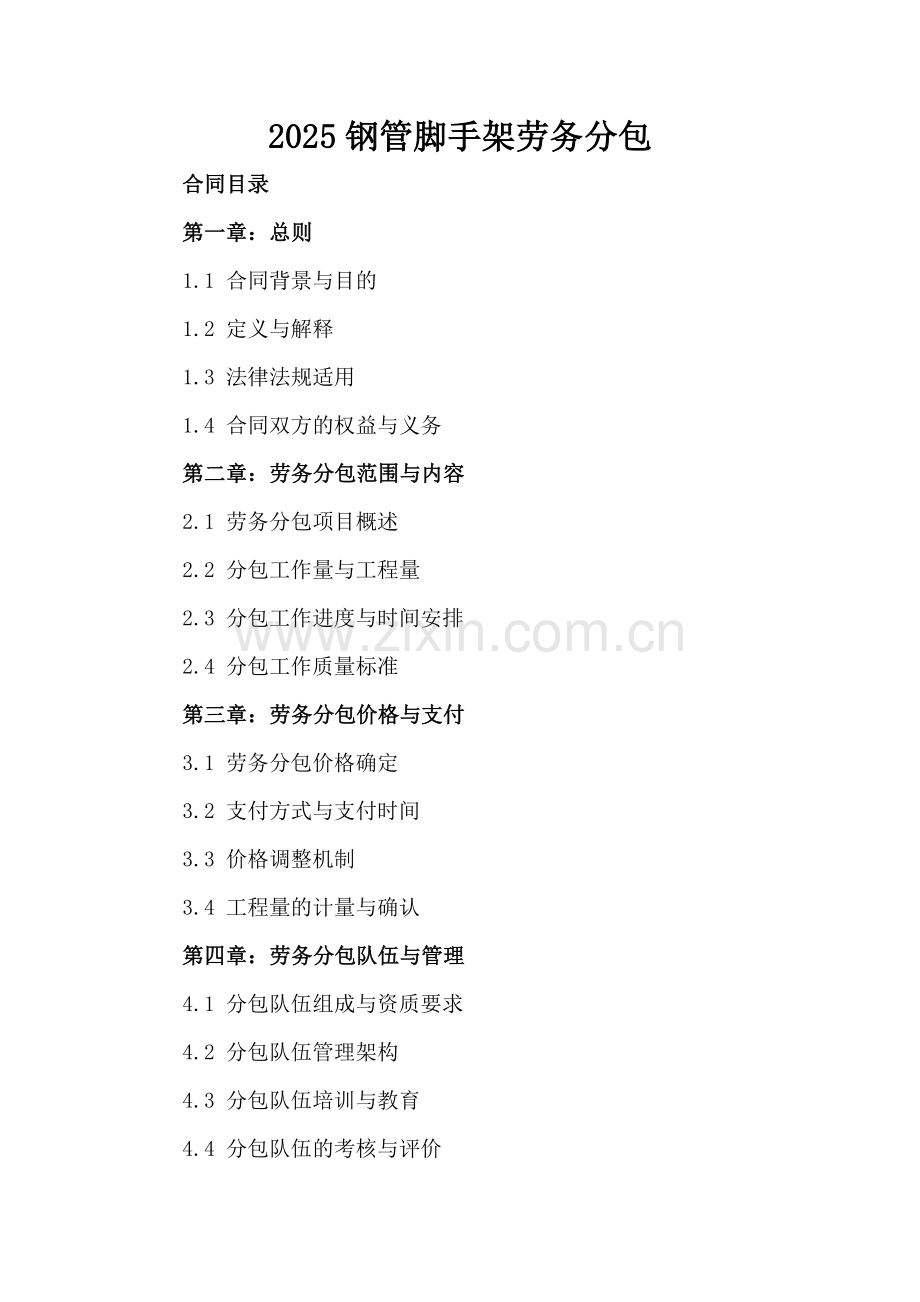 2025 钢管脚手架劳务分包

合同目录

第一章：总则

1.1 合同背景与目的

1.2 定义与解释

1.3 法律法规适用

1.4 合同双方的权益与义务

第二章：劳务分包范围与内容

2.1 劳务分包项目概述

2.2 分包工作量与工程量

2.3 分包工作进度与时间安排

www.zixin.com.cn

2.4 分包工作质量标准

第三章：劳务分包价格与支付

3.1 劳务分包价格确定

3.2 支付方式与支付时间

3.3 价格调整机制

3.4 工程量的计量与确认

第四章：劳务分包队伍与管理

4.1 分包队伍组成与资质要求

4.2 分包队伍管理架构

4.3 分包队伍培训与教育

4.4 分包队伍的考核与评价